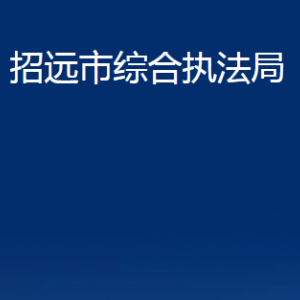 招远市综合执法局